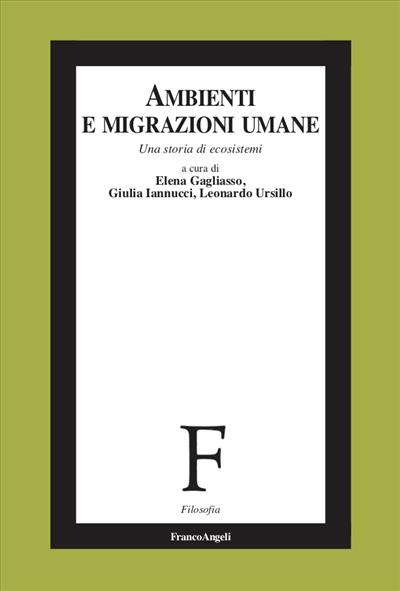 AMBIENTI
E MIGRAZIONI UMANE

Una storia di ecosistemi

a cura di
Elena Gagliasso,
Giulia Iannucci, Leonardo Ursillo

F

Filosofia

FrancoAngeli